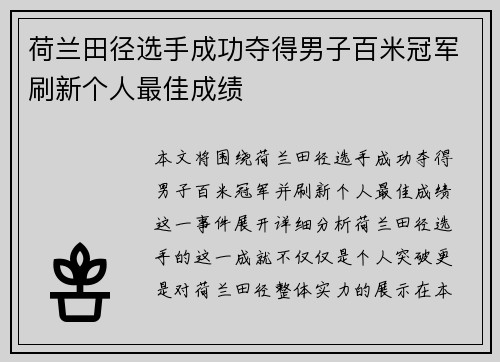 荷兰田径选手成功夺得男子百米冠军刷新个人最佳成绩

本文将围绕荷兰田径选手成功夺得男子百米冠军并刷新个人最佳成绩这一事件展开详细分析荷兰田径选手的这一成就不仅仅是个人突破更是对荷兰田径整体实力的展示在本